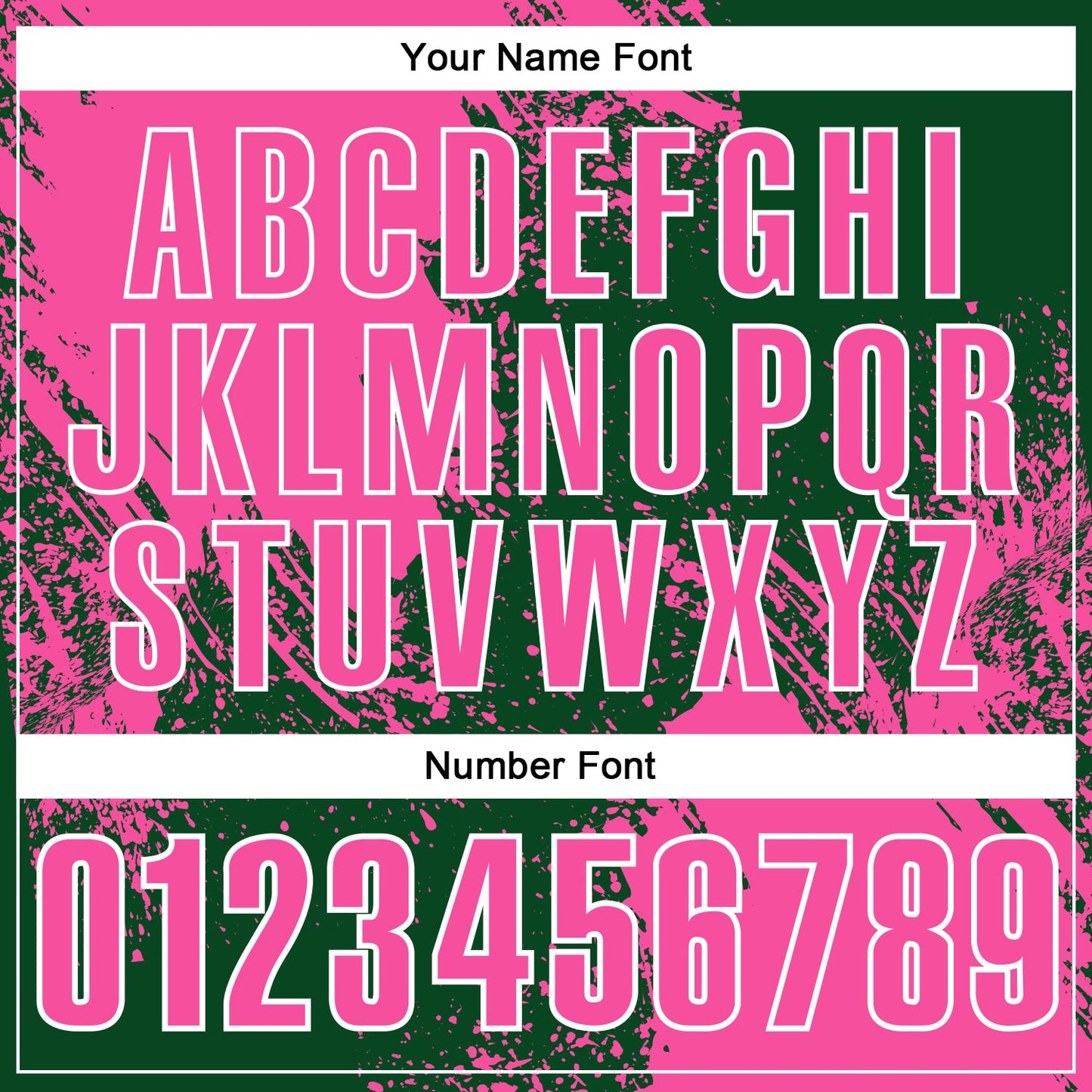 Your Name Font

ABCDEFGHI
JKLMNOPQR
STUVWXYZ

Number Font

0123456789